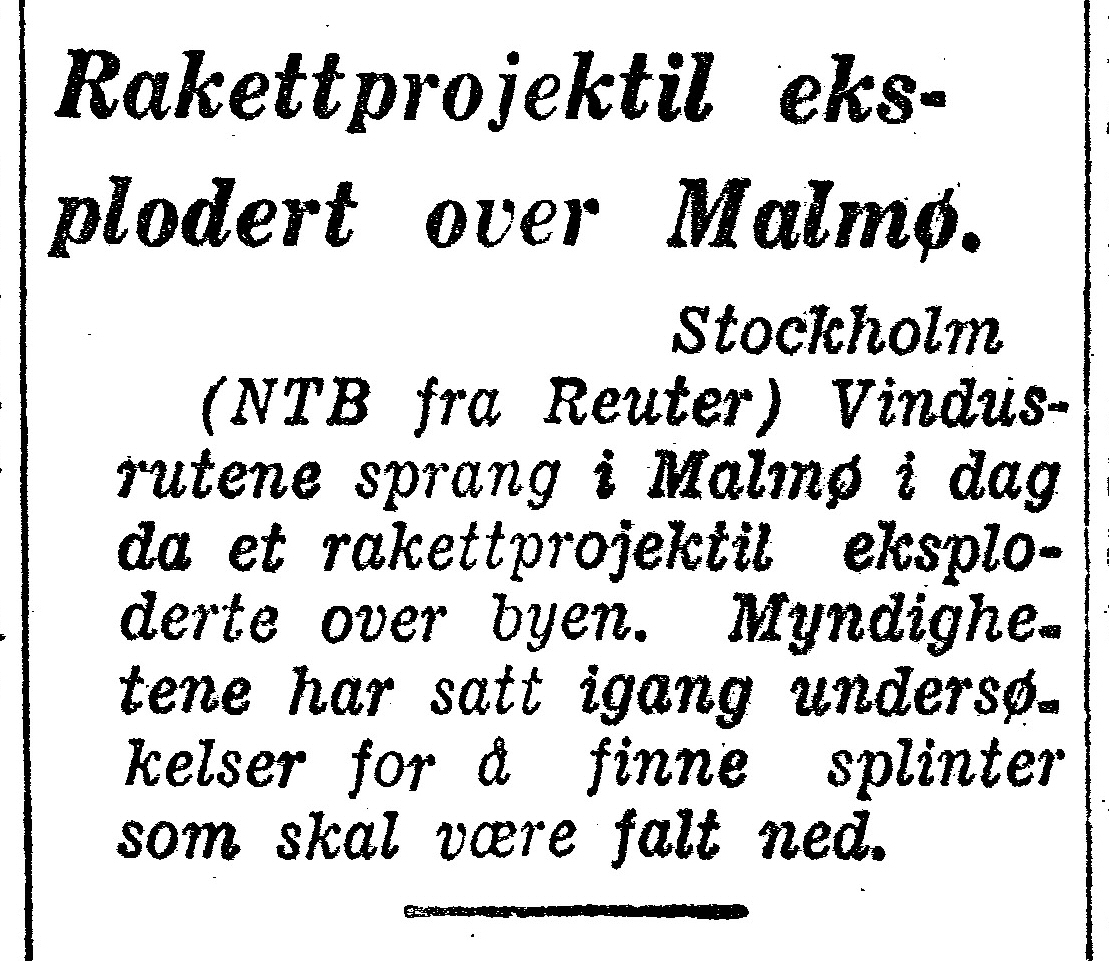 Rakettprojektil eksplodert over Malmø.

Stockholm (NTB fra Reuter) Vindusrutene sprang i Malmø i dag da et rakettprojektil eksploderte over byen. Myndighetene har satt igang undersøkelser for å finne splinter som skal være falt ned.